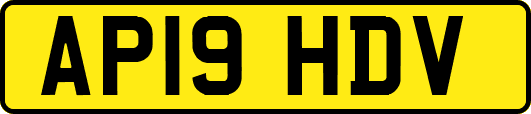 AP19 HDV